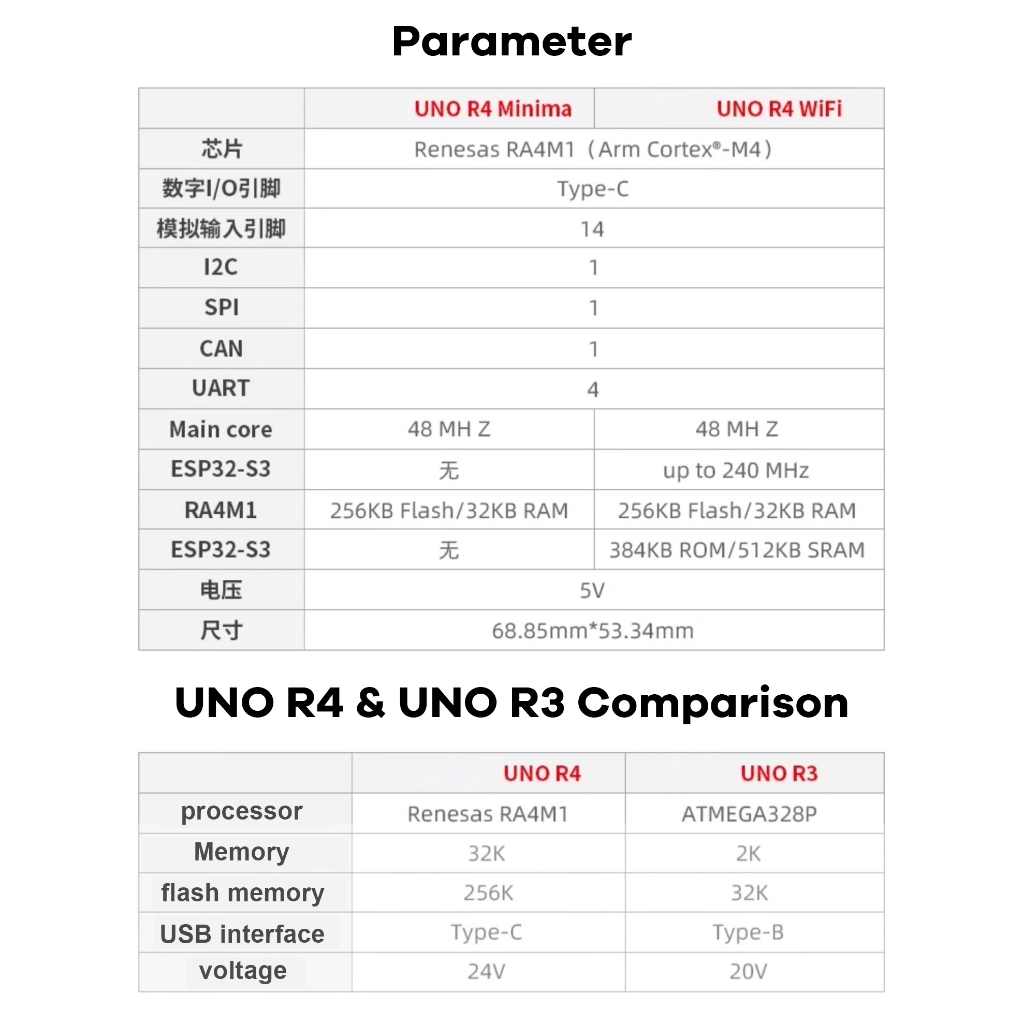 Parameter

|  | UNO R4 Minima | UNO R4 WiFi |
|---|---|---|
| 芯片 | Renesas RA4M1（Arm Cortex®-M4） |  |
| 数字I/O引脚 | Type-C |  |
| 模拟输入引脚 | 14 |  |
| I2C | 1 |  |
| SPI | 1 |  |
| CAN | 1 |  |
| UART | 4 |  |
| Main core | 48 MH Z | 48 MH Z |
| ESP32-S3 | 无 | up to 240 MHz |
| RA4M1 | 256KB Flash/32KB RAM | 256KB Flash/32KB RAM |
| ESP32-S3 | 无 | 384KB ROM/512KB SRAM |
| 电压 | 5V |  |
| 尺寸 | 68.85mm*53.34mm |  |

UNO R4 & UNO R3 Comparison

|  | UNO R4 | UNO R3 |
|---|---|---|
| processor | Renesas RA4M1 | ATMEGA328P |
| Memory | 32K | 2K |
| flash memory | 256K | 32K |
| USB interface | Type-C | Type-B |
| voltage | 24V | 20V |